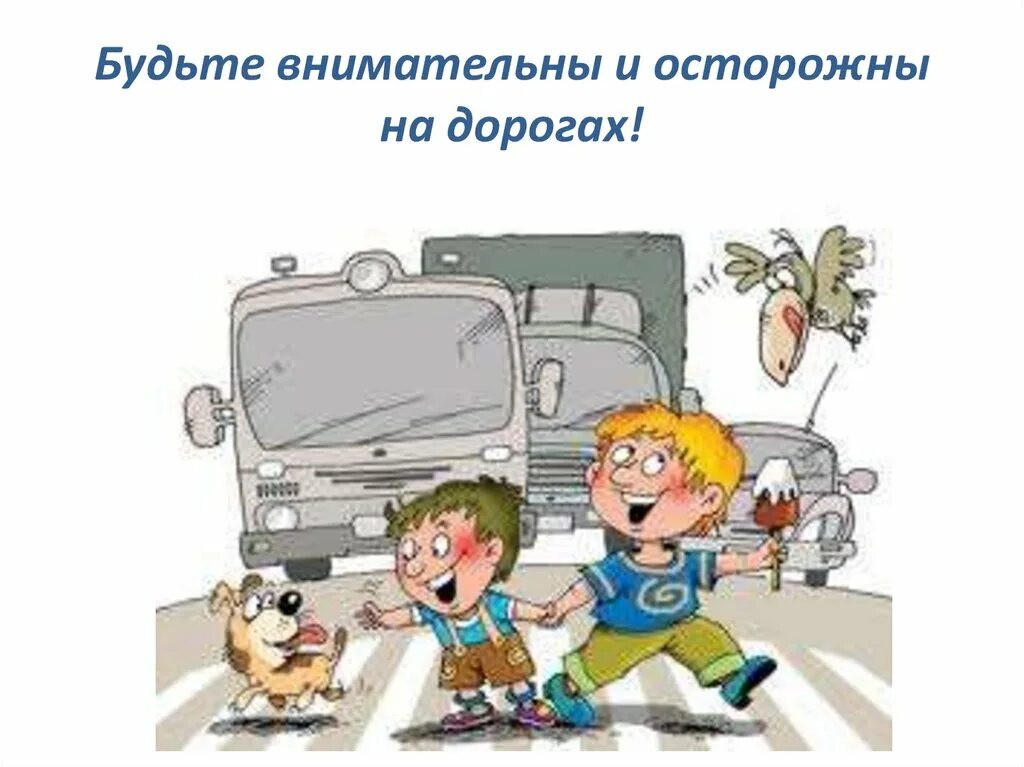 Будьте внимательны и осторожны на дорогах!